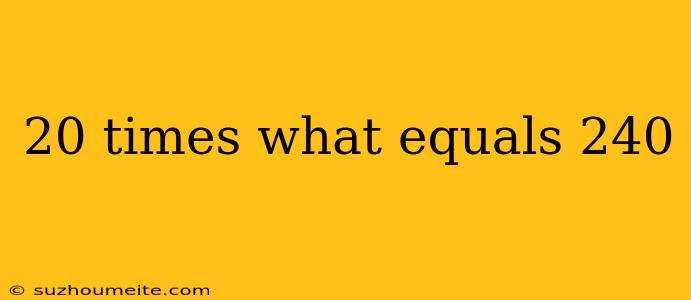 20 times what equals 240

© suzhoumeite.com